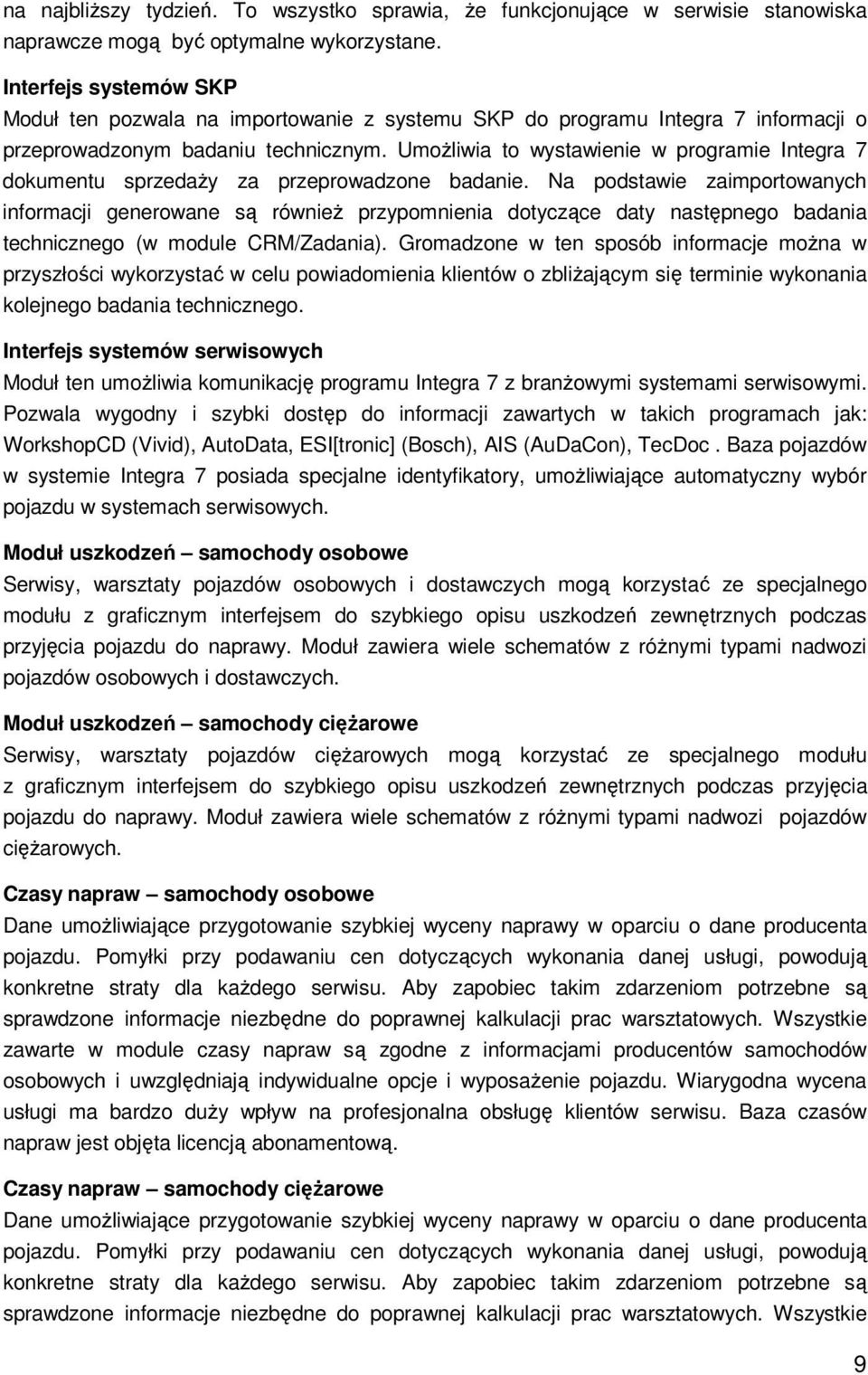 na najbliższy tydzień. To wszystko sprawia, że funkcjonujące w serwisie stanowiska naprawcze mogą być optymalne wykorzystane.

Interfejs systemów SKP
Moduł ten pozwala na importowanie z systemu SKP do programu Integra 7 informacji o przeprowadzonym badaniu technicznym. Umożliwia to wystawienie w programie Integra 7 dokumentu sprzedaży za przeprowadzone badanie. Na podstawie zaimportowanych informacji generowane są również przypomnienia dotyczące daty następnego badania technicznego (w module CRM/Zadania). Gromadzone w ten sposób informacje można w przyszłości wykorzystać w celu powiadomienia klientów o zbliżającym się terminie wykonania kolejnego badania technicznego.

Interfejs systemów serwisowych
Moduł ten umożliwia komunikację programu Integra 7 z branżowymi systemami serwisowymi. Pozwala wygodny i szybki dostęp do informacji zawartych w takich programach jak: WorkshopCD (Vivid), AutoData, ESI[tronic] (Bosch), AIS (AuDaCon), TecDoc . Baza pojazdów w systemie Integra 7 posiada specjalne identyfikatory, umożliwiające automatyczny wybór pojazdu w systemach serwisowych.

Moduł uszkodzeń – samochody osobowe
Serwisy, warsztaty pojazdów osobowych i dostawczych mogą korzystać ze specjalnego modułu z graficznym interfejsem do szybkiego opisu uszkodzeń zewnętrznych podczas przyjęcia pojazdu do naprawy. Moduł zawiera wiele schematów z różnymi typami nadwozi pojazdów osobowych i dostawczych.

Moduł uszkodzeń – samochody ciężarowe
Serwisy, warsztaty pojazdów ciężarowych mogą korzystać ze specjalnego modułu z graficznym interfejsem do szybkiego opisu uszkodzeń zewnętrznych podczas przyjęcia pojazdu do naprawy. Moduł zawiera wiele schematów z różnymi typami nadwozi pojazdów ciężarowych.

Czasy napraw – samochody osobowe
Dane umożliwiające przygotowanie szybkiej wyceny naprawy w oparciu o dane producenta pojazdu. Pomyłki przy podawaniu cen dotyczących wykonania danej usługi, powodują konkretne straty dla każdego serwisu. Aby zapobiec takim zdarzeniom potrzebne są sprawdzone informacje niezbędne do poprawnej kalkulacji prac warsztatowych. Wszystkie zawarte w module czasy napraw są zgodne z informacjami producentów samochodów osobowych i uwzględniają indywidualne opcje i wyposażenie pojazdu. Wiarygodna wycena usługi ma bardzo duży wpływ na profesjonalna obsługę klientów serwisu. Baza czasów napraw jest objęta licencją abonamentową.

Czasy napraw – samochody ciężarowe
Dane umożliwiające przygotowanie szybkiej wyceny naprawy w oparciu o dane producenta pojazdu. Pomyłki przy podawaniu cen dotyczących wykonania danej usługi, powodują konkretne straty dla każdego serwisu. Aby zapobiec takim zdarzeniom potrzebne są sprawdzone informacje niezbędne do poprawnej kalkulacji prac warsztatowych. Wszystkie

9